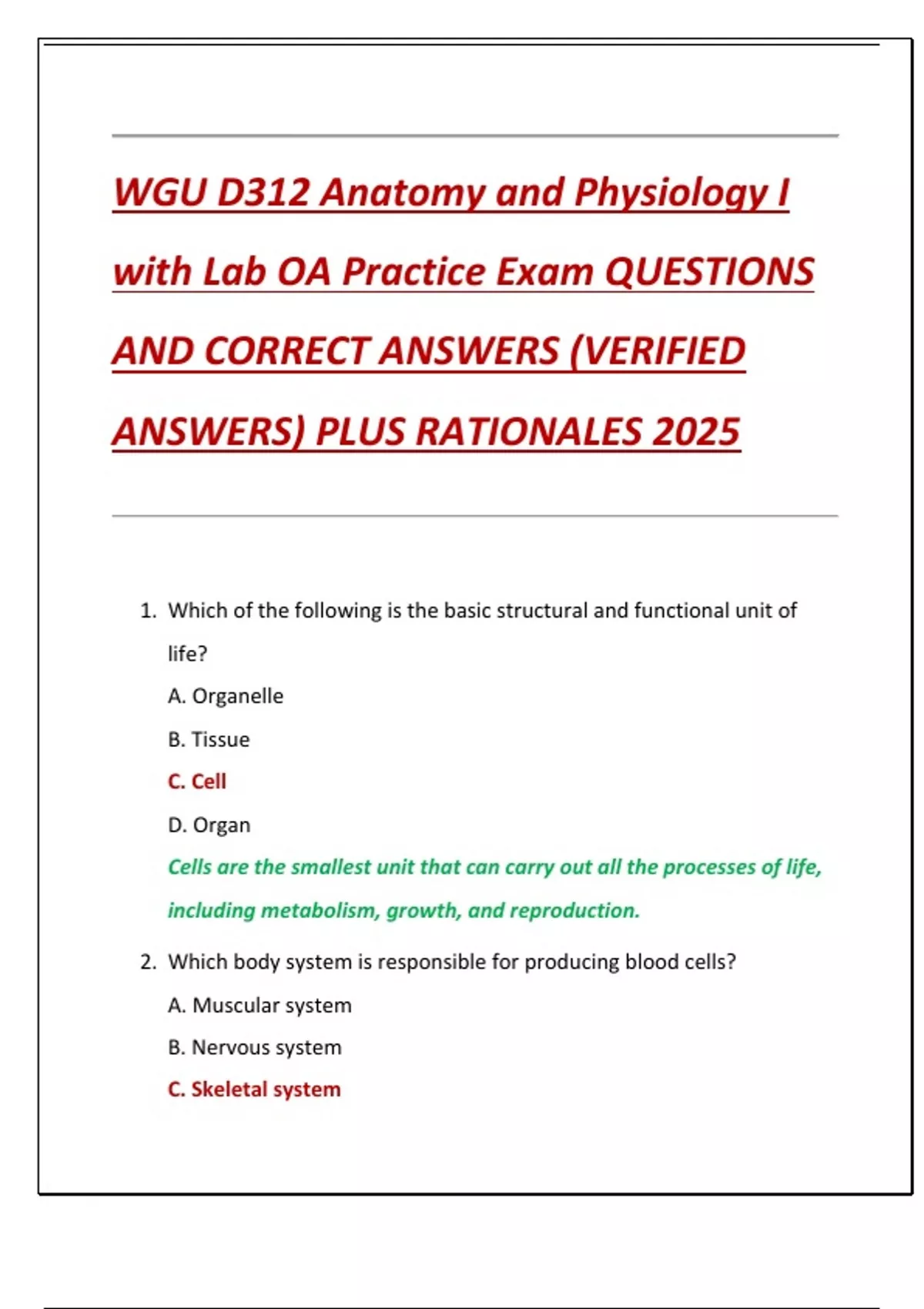 WGU D312 Anatomy and Physiology I with Lab OA Practice Exam QUESTIONS AND CORRECT ANSWERS (VERIFIED ANSWERS) PLUS RATIONALES 2025

1. Which of the following is the basic structural and functional unit of life?

A. Organelle

B. Tissue

C. Cell

D. Organ

Cells are the smallest unit that can carry out all the processes of life, including metabolism, growth, and reproduction.

2. Which body system is responsible for producing blood cells?

A. Muscular system

B. Nervous system

C. Skeletal system